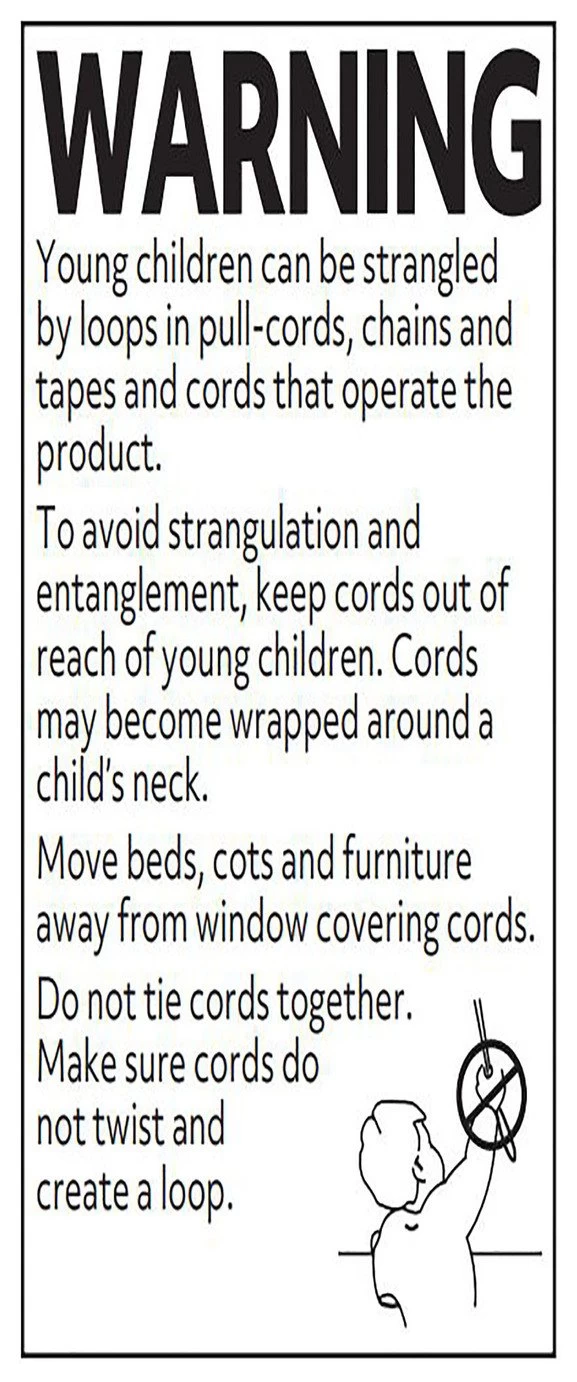 WARNING

Young children can be strangled by loops in pull-cords, chains and tapes and cords that operate the product.

To avoid strangulation and entanglement, keep cords out of reach of young children. Cords may become wrapped around a child's neck.

Move beds, cots and furniture away from window covering cords.

Do not tie cords together. Make sure cords do not twist and create a loop.